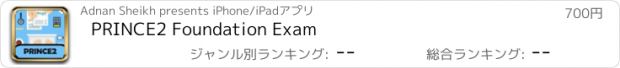 PRINCE2

Adnan Sheikh presents iPhone/iPadアプリ

700円

PRINCE2 Foundation Exam

ジャンル別ランキング: --

総合ランキング: --